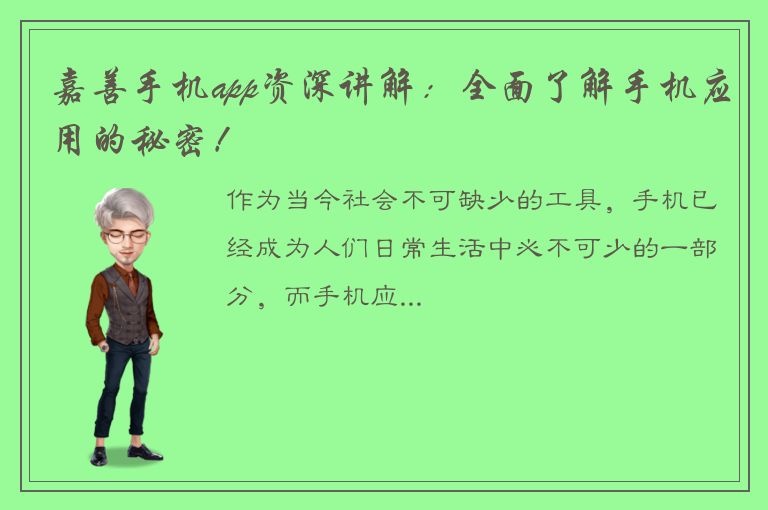 嘉善手机app资深讲解：全面了解手机应用的秘密！

作为当今社会不可缺少的工具，手机已经成为人们日常生活中必不可少的一部分，而手机应...